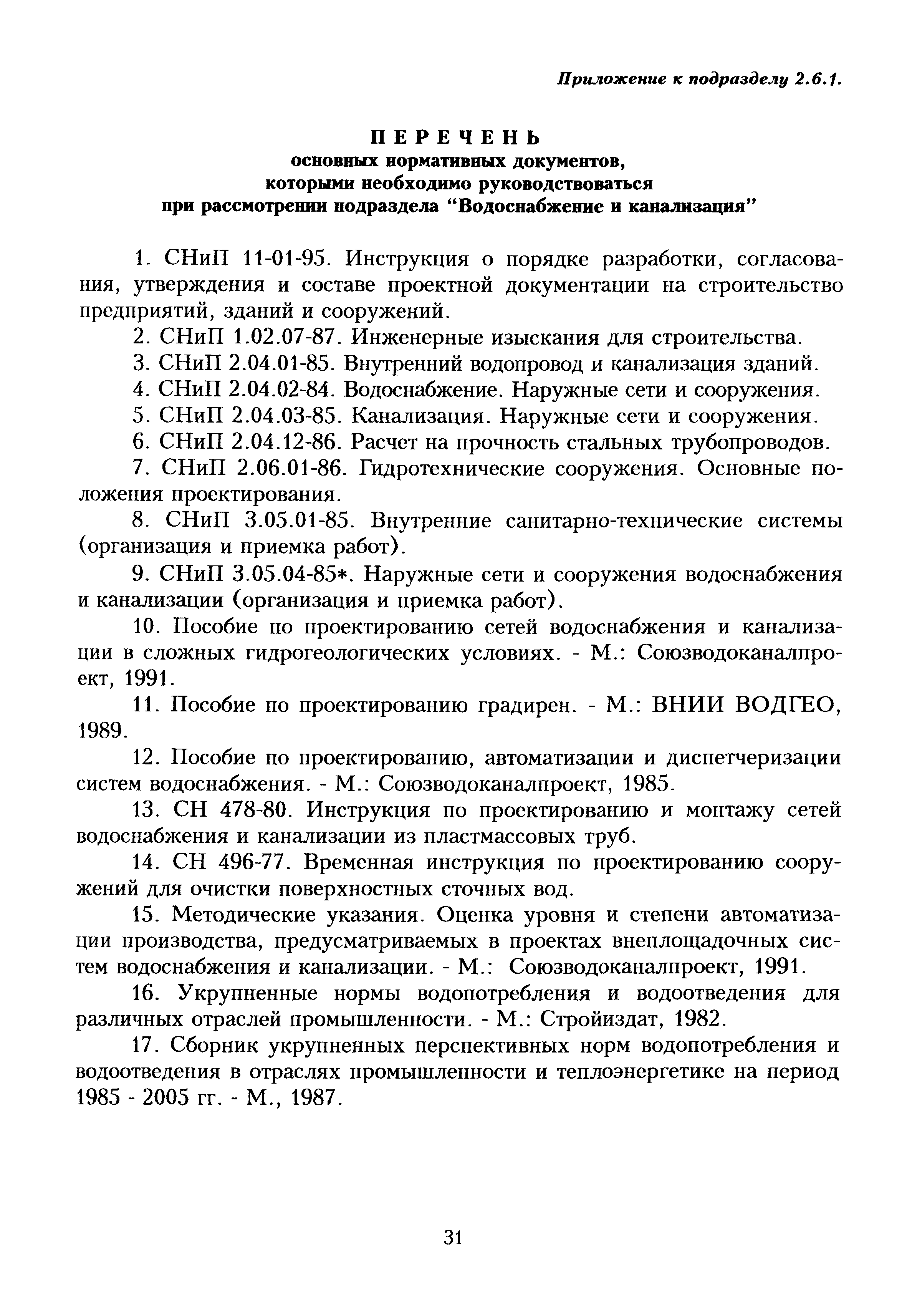 Приложение к подразделу 2.6.1.

ПЕРЕЧЕНЬ
основных нормативных документов,
которыми необходимо руководствоваться
при рассмотрении подраздела “Водоснабжение и канализация”

1. СНиП 11-01-95. Инструкция о порядке разработки, согласования, утверждения и составе проектной документации на строительство предприятий, зданий и сооружений.

2. СНиП 1.02.07-87. Инженерные изыскания для строительства.

3. СНиП 2.04.01-85. Внутренний водопровод и канализация зданий.

4. СНиП 2.04.02-84. Водоснабжение. Наружные сети и сооружения.

5. СНиП 2.04.03-85. Канализация. Наружные сети и сооружения.

6. СНиП 2.04.12-86. Расчет на прочность стальных трубопроводов.

7. СНиП 2.06.01-86. Гидротехнические сооружения. Основные положения проектирования.

8. СНиП 3.05.01-85. Внутренние санитарно-технические системы (организация и приемка работ).

9. СНиП 3.05.04-85*. Наружные сети и сооружения водоснабжения и канализации (организация и приемка работ).

10. Пособие по проектированию сетей водоснабжения и канализации в сложных гидрогеологических условиях. - М.: Союзводоканалпроект, 1991.

11. Пособие по проектированию градирен. - М.: ВНИИ ВОДГЕО, 1989.

12. Пособие по проектированию, автоматизации и диспетчеризации систем водоснабжения. - М.: Союзводоканалпроект, 1985.

13. СН 478-80. Инструкция по проектированию и монтажу сетей водоснабжения и канализации из пластмассовых труб.

14. СН 496-77. Временная инструкция по проектированию сооружений для очистки поверхностных сточных вод.

15. Методические указания. Оценка уровня и степени автоматизации производства, предусматриваемых в проектах внеплощадочных систем водоснабжения и канализации. - М.: Союзводоканалпроект, 1991.

16. Укрупненные нормы водопотребления и водоотведения для различных отраслей промышленности. - М.: Стройиздат, 1982.

17. Сборник укрупненных перспективных норм водопотребления и водоотведения в отраслях промышленности и теплоэнергетике на период 1985 - 2005 гг. - М., 1987.

31